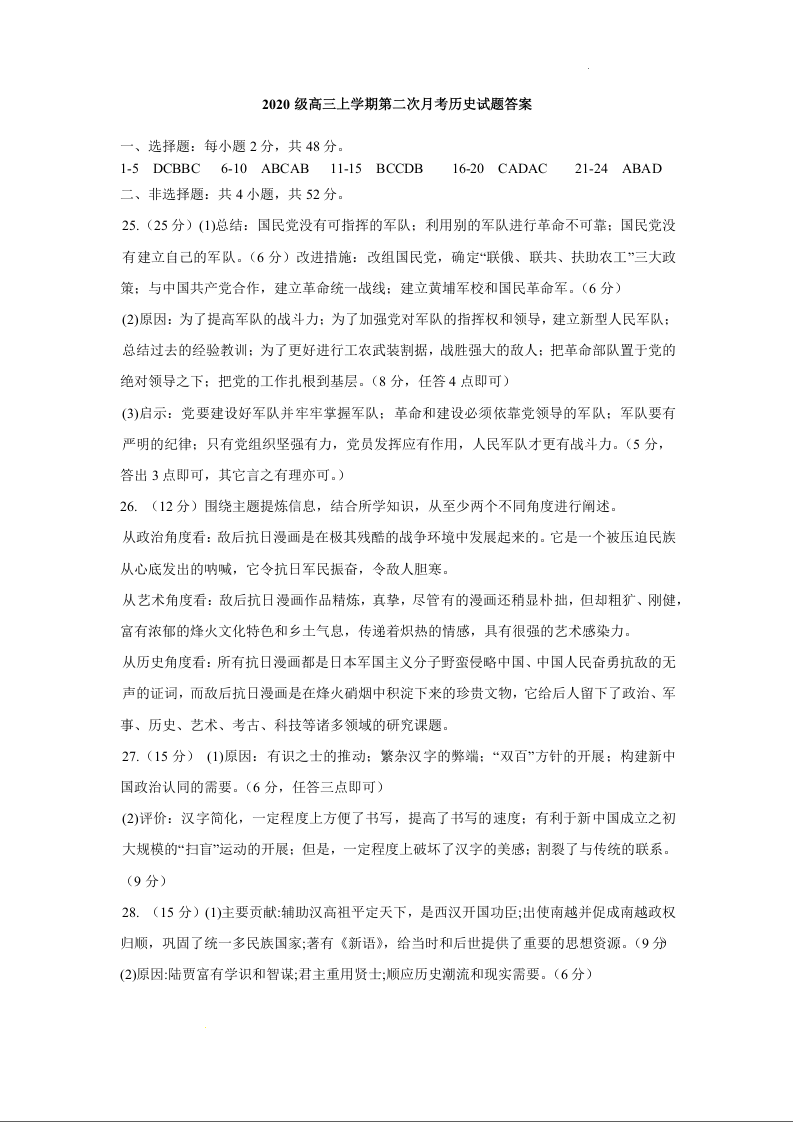 2020 级高三上学期第二次月考历史试题答案

一、选择题：每小题 2 分，共 48 分。
1-5 DCBBC 6-10 ABCAB 11-15 BCCDB 16-20 CADAC 21-24 ABAD
二、非选择题：共 4 小题，共 52 分。

25.（25 分）(1)总结：国民党没有可指挥的军队；利用别的军队进行革命不可靠；国民党没有建立自己的军队。（6 分）改进措施：改组国民党，确定“联俄、联共、扶助农工”三大政策；与中国共产党合作，建立革命统一战线；建立黄埔军校和国民革命军。（6 分）

(2)原因：为了提高军队的战斗力；为了加强党对军队的指挥权和领导，建立新型人民军队；总结过去的经验教训；为了更好进行工农武装割据，战胜强大的敌人；把革命部队置于党的绝对领导之下；把党的工作扎根到基层。（8 分，任答 4 点即可）

(3)启示：党要建设好军队并牢牢掌握军队；革命和建设必须依靠党领导的军队；军队要有严明的纪律；只有党组织坚强有力，党员发挥应有作用，人民军队才更有战斗力。（5 分，答出 3 点即可，其它言之有理亦可。）

26. （12 分）围绕主题提炼信息，结合所学知识，从至少两个不同角度进行阐述。

从政治角度看：敌后抗日漫画是在极其残酷的战争环境中发展起来的。它是一个被压迫民族从心底发出的呐喊，它令抗日军民振奋，令敌人胆寒。

从艺术角度看：敌后抗日漫画作品精炼，真挚，尽管有的漫画还稍显朴拙，但却粗犷、刚健，富有浓郁的烽火文化特色和乡土气息，传递着炽热的情感，具有很强的艺术感染力。

从历史角度看：所有抗日漫画都是日本军国主义分子野蛮侵略中国、中国人民奋勇抗敌的无声的证词，而敌后抗日漫画是在烽火硝烟中积淀下来的珍贵文物，它给后人留下了政治、军事、历史、艺术、考古、科技等诸多领域的研究课题。

27.（15 分） (1)原因：有识之士的推动；繁杂汉字的弊端；“双百”方针的开展；构建新中国政治认同的需要。（6 分，任答三点即可）

(2)评价：汉字简化，一定程度上方便了书写，提高了书写的速度；有利于新中国成立之初大规模的“扫盲”运动的开展；但是，一定程度上破坏了汉字的美感；割裂了与传统的联系。（9 分）

28. （15 分）(1)主要贡献:辅助汉高祖平定天下，是西汉开国功臣;出使南越并促成南越政权归顺，巩固了统一多民族国家;著有《新语》，给当时和后世提供了重要的思想资源。（9 分

(2)原因:陆贾富有学识和智谋;君主重用贤士;顺应历史潮流和现实需要。（6 分）